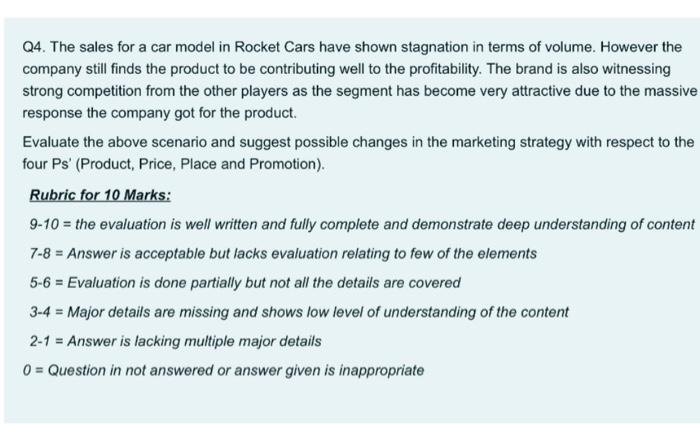 Q4. The sales for a car model in Rocket Cars have shown stagnation in terms of volume. However the company still finds the product to be contributing well to the profitability. The brand is also witnessing strong competition from the other players as the segment has become very attractive due to the massive response the company got for the product.

Evaluate the above scenario and suggest possible changes in the marketing strategy with respect to the four Ps' (Product, Price, Place and Promotion).

Rubric for 10 Marks:

9-10 = the evaluation is well written and fully complete and demonstrate deep understanding of content

7-8 = Answer is acceptable but lacks evaluation relating to few of the elements

5-6 = Evaluation is done partially but not all the details are covered

3-4 = Major details are missing and shows low level of understanding of the content

2-1 = Answer is lacking multiple major details

0 = Question in not answered or answer given is inappropriate